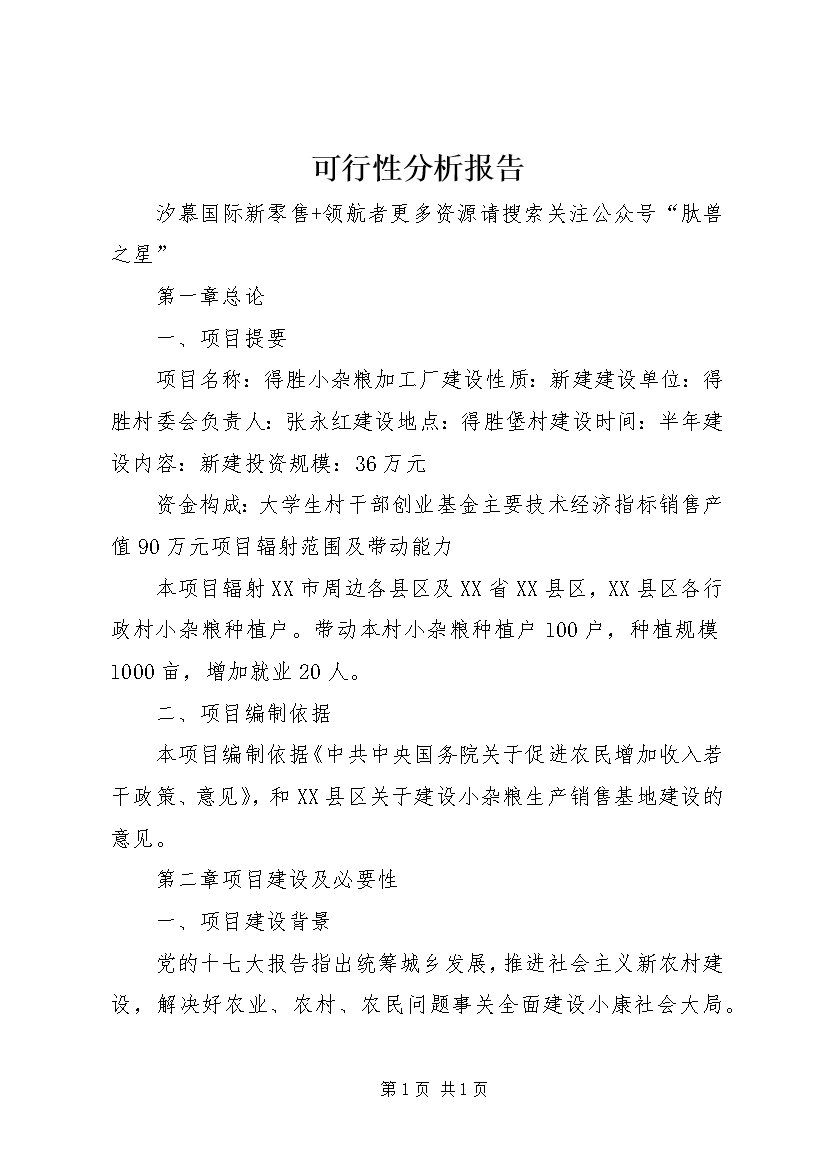 可行性分析报告

汐慕国际新零售+领航者更多资源请搜索关注公众号“肽兽之星”

第一章总论

一、项目提要

项目名称：得胜小杂粮加工厂建设性质：新建建设单位：得胜村委会负责人：张永红建设地点：得胜堡村建设时间：半年建设内容：新建投资规模：36万元

资金构成：大学生村干部创业基金主要技术经济指标销售产值90万元项目辐射范围及带动能力

本项目辐射XX市周边各县区及XX省XX县区，XX县区各行政村小杂粮种植户。带动本村小杂粮种植户100户，种植规模1000亩，增加就业20人。

二、项目编制依据

本项目编制依据《中共中央国务院关于促进农民增加收入若干政策、意见》，和XX县区关于建设小杂粮生产销售基地建设的意见。

第二章项目建设及必要性

一、项目建设背景

党的十七大报告指出统筹城乡发展，推进社会主义新农村建设，解决好农业、农村、农民问题事关全面建设小康社会大局。

第1页 共1页